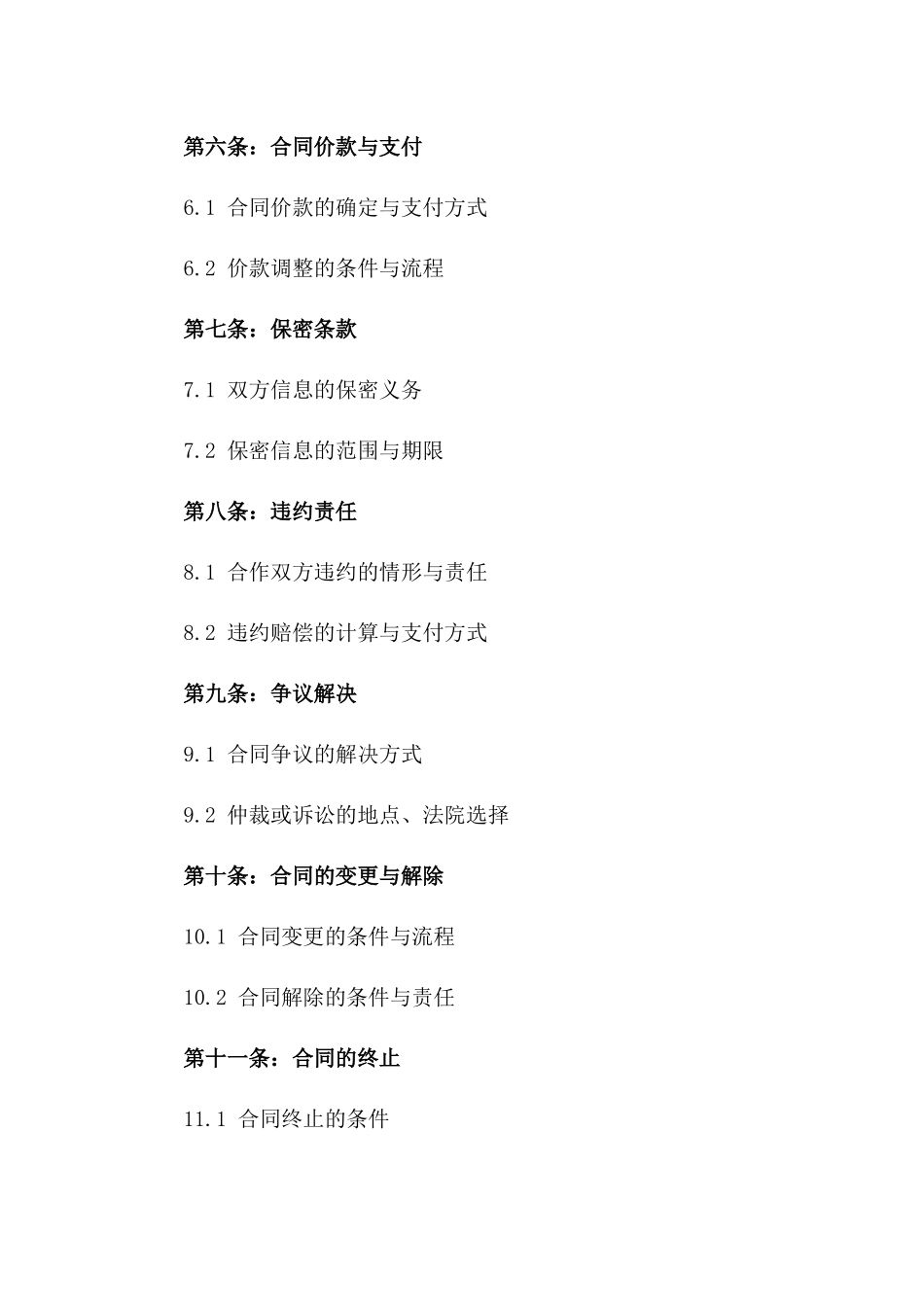 第六条：合同价款与支付

6.1 合同价款的确定与支付方式

6.2 价款调整的条件与流程

第七条：保密条款

7.1 双方信息的保密义务

7.2 保密信息的范围与期限

第八条：违约责任

8.1 合作双方违约的情形与责任

8.2 违约赔偿的计算与支付方式

第九条：争议解决

9.1 合同争议的解决方式

9.2 仲裁或诉讼的地点、法院选择

第十条：合同的变更与解除

10.1 合同变更的条件与流程

10.2 合同解除的条件与责任

第十一条：合同的终止

11.1 合同终止的条件